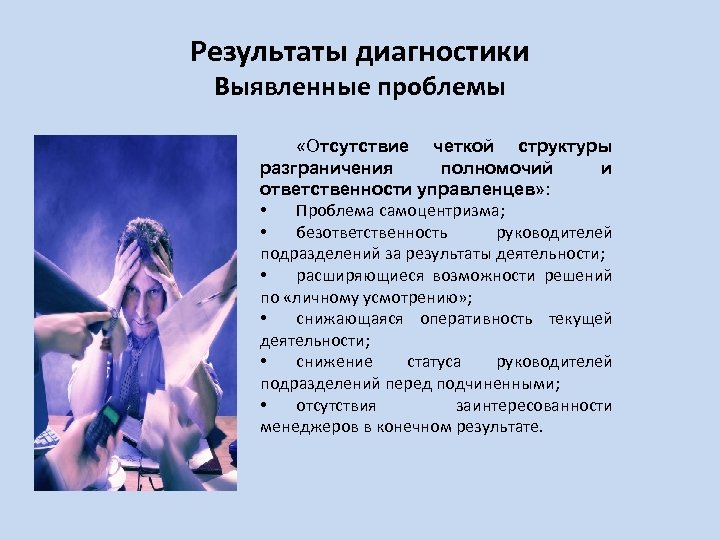 Результаты диагностики
Выявленные проблемы

«Отсутствие четкой структуры разграничения полномочий и ответственности управленцев»:

• Проблема самоцентризма;
• безответственность руководителей подразделений за результаты деятельности;
• расширяющиеся возможности решений по «личному усмотрению»;
• снижающаяся оперативность текущей деятельности;
• снижение статуса руководителей подразделений перед подчиненными;
• отсутствия заинтересованности менеджеров в конечном результате.